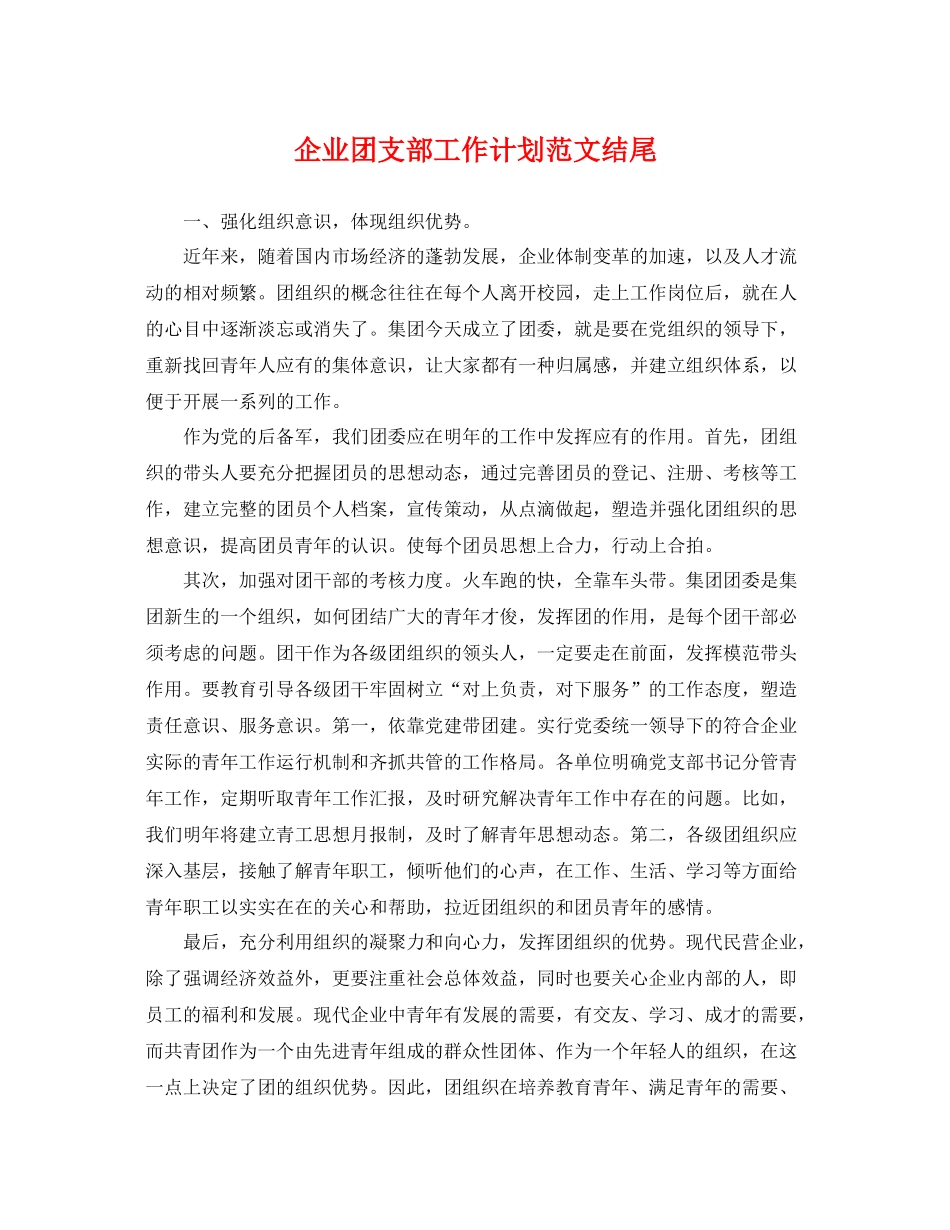 企业团支部工作计划范文结尾

一、强化组织意识，体现组织优势。

近年来，随着国内市场经济的蓬勃发展，企业体制变革的加速，以及人才流动的相对频繁。团组织的概念往往在每个人离开校园，走上工作岗位后，就在人的心目中逐渐淡忘或消失了。集团今天成立了团委，就是要在党组织的领导下，重新找回青年人应有的集体意识，让大家都有一种归属感，并建立组织体系，以便于开展一系列的工作。

作为党的后备军，我们团委应在明年的工作中发挥应有的作用。首先，团组织的带头人要充分把握团员的思想动态，通过完善团员的登记、注册、考核等工作，建立完整的团员个人档案，宣传策动，从点滴做起，塑造并强化团组织的思想意识，提高团员青年的认识。使每个团员思想上合力，行动上合拍。

其次，加强对团干部的考核力度。火车跑的快，全靠车头带。集团团委是集团新生的一个组织，如何团结广大的青年才俊，发挥团的作用，是每个团干部必须考虑的问题。团干作为各级团组织的领头人，一定要走在前面，发挥模范带头作用。要教育引导各级团干牢固树立“对上负责，对下服务”的工作态度，塑造责任意识、服务意识。第一，依靠党建带团建。实行党委统一领导下的符合企业实际的青年工作运行机制和齐抓共管的工作格局。各单位明确党支部书记分管青年工作，定期听取青年工作汇报，及时研究解决青年工作中存在的问题。比如，我们明年将建立青工思想月报制，及时了解青年思想动态。第二，各级团组织应深入基层，接触了解青年职工，倾听他们的心声，在工作、生活、学习等方面给青年职工以实实在在的关心和帮助，拉近团组织的和团员青年的感情。

最后，充分利用组织的凝聚力和向心力，发挥团组织的优势。现代民营企业，除了强调经济效益外，更要注重社会总体效益，同时也要关心企业内部的人，即员工的福利和发展。现代企业中青年有发展的需要，有交友、学习、成才的需要，而共青团作为一个由先进青年组成的群众性团体、作为一个年轻人的组织，在这一点上决定了团的组织优势。因此，团组织在培养教育青年、满足青年的需要、